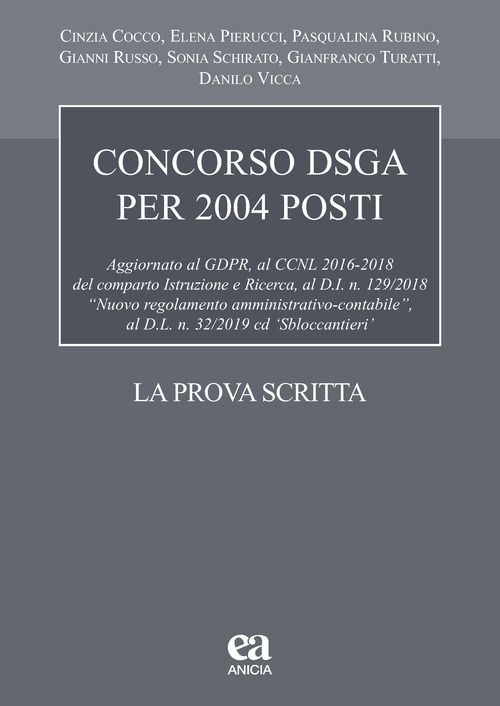 Cinzia Cocco, Elena Pierucci, Pasqualina Rubino, Gianni Russo, Sonia Schirato, Gianfranco Turatti, Danilo Vicca

CONCORSO DSGA
PER 2004 POSTI

Aggiornato al GDPR, al CCNL 2016-2018 del comparto Istruzione e Ricerca, al D.I. n. 129/2018 "Nuovo regolamento amministrativo-contabile", al D.L. n. 32/2019 cd 'Sbloccantieri'

LA PROVA SCRITTA

ea
ANICIA